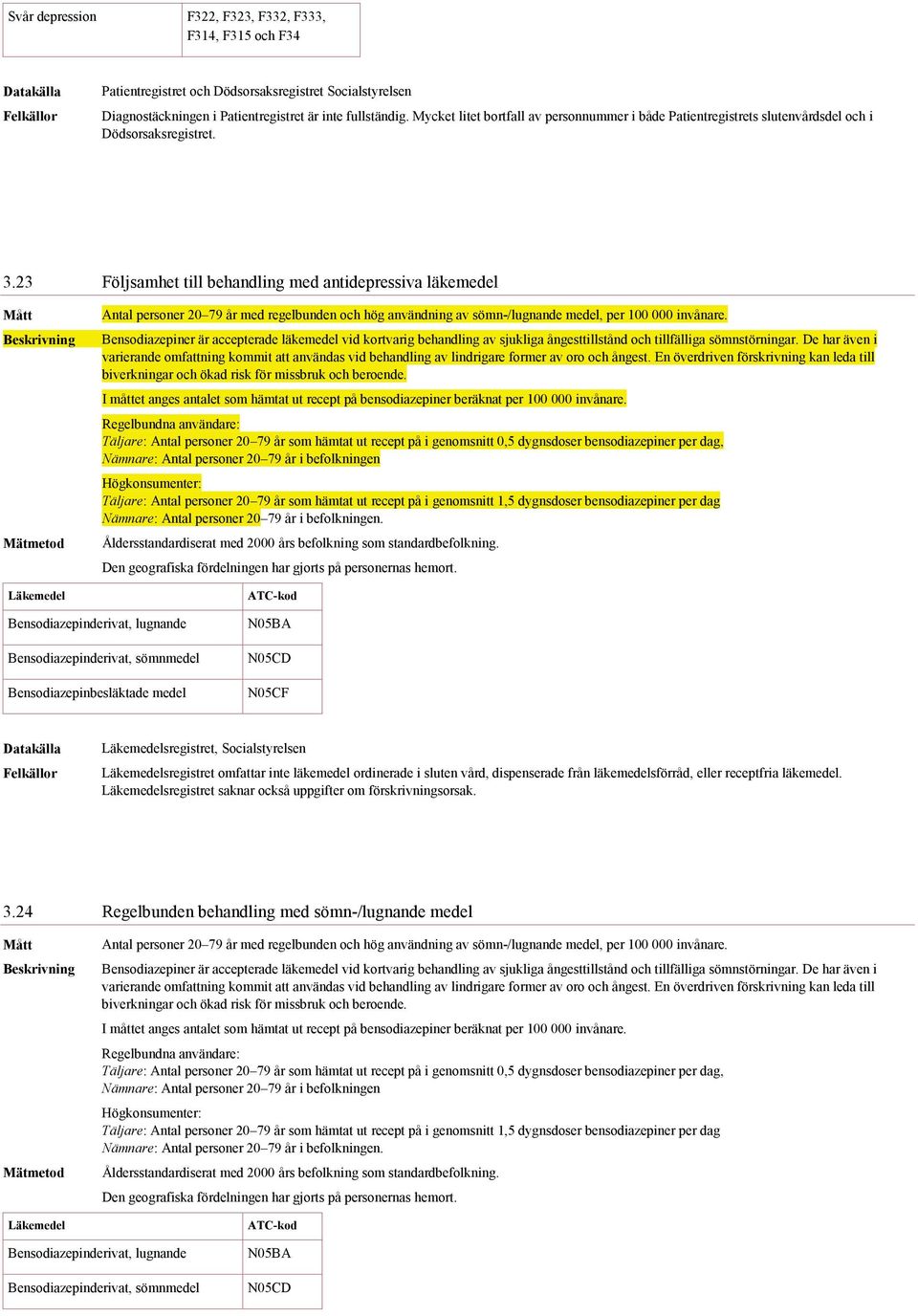 | Svår depression | F322, F323, F332, F333, F314, F315 och F34 |
|---|---|

**Datakälla** Patientregistret och Dödsorsaksregistret Socialstyrelsen

**Felkällor** Diagnostäckningen i Patientregistret är inte fullständig. Mycket litet bortfall av personnummer i både Patientregistrets slutenvårdsdel och i Dödsorsaksregistret.

3.23 Följsamhet till behandling med antidepressiva läkemedel

**Mått** Antal personer 20–79 år med regelbunden och hög användning av sömn-/lugnande medel, per 100 000 invånare.

**Beskrivning** Bensodiazepiner är accepterade läkemedel vid kortvarig behandling av sjukliga ångesttillstånd och tillfälliga sömnstörningar. De har även i varierande omfattning kommit att användas vid behandling av lindrigare former av oro och ångest. En överdriven förskrivning kan leda till biverkningar och ökad risk för missbruk och beroende.

I måttet anges antalet som hämtat ut recept på bensodiazepiner beräknat per 100 000 invånare.

Regelbundna användare:
Täljare: Antal personer 20–79 år som hämtat ut recept på i genomsnitt 0,5 dygnsdoser bensodiazepiner per dag,
Nämnare: Antal personer 20–79 år i befolkningen

Högkonsumenter:
Täljare: Antal personer 20–79 år som hämtat ut recept på i genomsnitt 1,5 dygnsdoser bensodiazepiner per dag
Nämnare: Antal personer 20–79 år i befolkningen.

**Mätmetod** Åldersstandardiserat med 2000 års befolkning som standardbefolkning.

Den geografiska fördelningen har gjorts på personernas hemort.

| Läkemedel | ATC-kod |
|---|---|
| Bensodiazepinderivat, lugnande | N05BA |
| Bensodiazepinderivat, sömnmedel | N05CD |
| Bensodiazepinbesläktade medel | N05CF |

**Datakälla** Läkemedelsregistret, Socialstyrelsen

**Felkällor** Läkemedelsregistret omfattar inte läkemedel ordinerade i sluten vård, dispenserade från läkemedelsförråd, eller receptfria läkemedel. Läkemedelsregistret saknar också uppgifter om förskrivningsorsak.

3.24 Regelbunden behandling med sömn-/lugnande medel

**Mått** Antal personer 20–79 år med regelbunden och hög användning av sömn-/lugnande medel, per 100 000 invånare.

**Beskrivning** Bensodiazepiner är accepterade läkemedel vid kortvarig behandling av sjukliga ångesttillstånd och tillfälliga sömnstörningar. De har även i varierande omfattning kommit att användas vid behandling av lindrigare former av oro och ångest. En överdriven förskrivning kan leda till biverkningar och ökad risk för missbruk och beroende.

I måttet anges antalet som hämtat ut recept på bensodiazepiner beräknat per 100 000 invånare.

Regelbundna användare:
Täljare: Antal personer 20–79 år som hämtat ut recept på i genomsnitt 0,5 dygnsdoser bensodiazepiner per dag,
Nämnare: Antal personer 20–79 år i befolkningen

Högkonsumenter:
Täljare: Antal personer 20–79 år som hämtat ut recept på i genomsnitt 1,5 dygnsdoser bensodiazepiner per dag
Nämnare: Antal personer 20–79 år i befolkningen.

**Mätmetod** Åldersstandardiserat med 2000 års befolkning som standardbefolkning.

Den geografiska fördelningen har gjorts på personernas hemort.

| Läkemedel | ATC-kod |
|---|---|
| Bensodiazepinderivat, lugnande | N05BA |
| Bensodiazepinderivat, sömnmedel | N05CD |